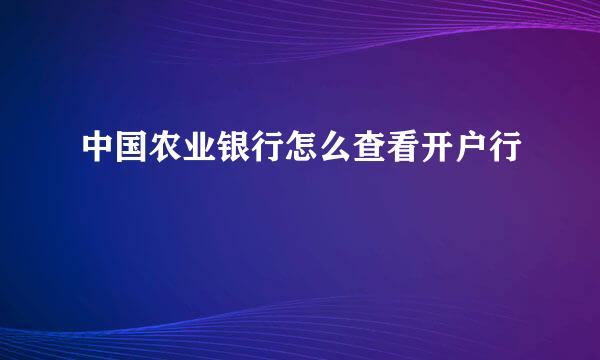 中国农业银行怎么查看开户行